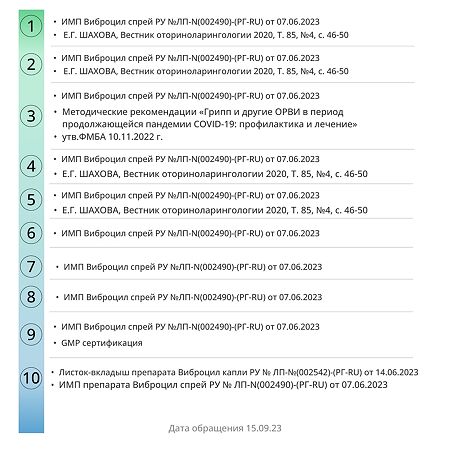 1
• ИМП Виброцил спрей РУ №ЛП-N(002490)-(РГ-RU) от 07.06.2023
• Е.Г. ШАХОВА, Вестник оториноларингологии 2020, Т. 85, №4, с. 46-50

2
• ИМП Виброцил спрей РУ №ЛП-N(002490)-(РГ-RU) от 07.06.2023
• Е.Г. ШАХОВА, Вестник оториноларингологии 2020, Т. 85, №4, с. 46-50

3
• ИМП Виброцил спрей РУ №ЛП-N(002490)-(РГ-RU) от 07.06.2023
• Методические рекомендации «Грипп и другие ОРВИ в период продолжающейся пандемии COVID-19: профилактика и лечение»
• утв.ФМБА 10.11.2022 г.

4
• ИМП Виброцил спрей РУ №ЛП-N(002490)-(РГ-RU) от 07.06.2023
• Е.Г. ШАХОВА, Вестник оториноларингологии 2020, Т. 85, №4, с. 46-50

5
• ИМП Виброцил спрей РУ №ЛП-N(002490)-(РГ-RU) от 07.06.2023
• Е.Г. ШАХОВА, Вестник оториноларингологии 2020, Т. 85, №4, с. 46-50

6
• ИМП Виброцил спрей РУ №ЛП-N(002490)-(РГ-RU) от 07.06.2023

7
• ИМП Виброцил спрей РУ №ЛП-N(002490)-(РГ-RU) от 07.06.2023

8
• ИМП Виброцил спрей РУ №ЛП-N(002490)-(РГ-RU) от 07.06.2023

9
• ИМП Виброцил спрей РУ №ЛП-N(002490)-(РГ-RU) от 07.06.2023
• GMP сертификация

10
• Листок-вкладыш препарата Виброцил капли РУ № ЛП-№(002542)-(РГ-RU) от 14.06.2023
• ИМП препарата Виброцил спрей РУ № ЛП-N(002490)-(РГ-RU) от 07.06.2023

Дата обращения 15.09.23